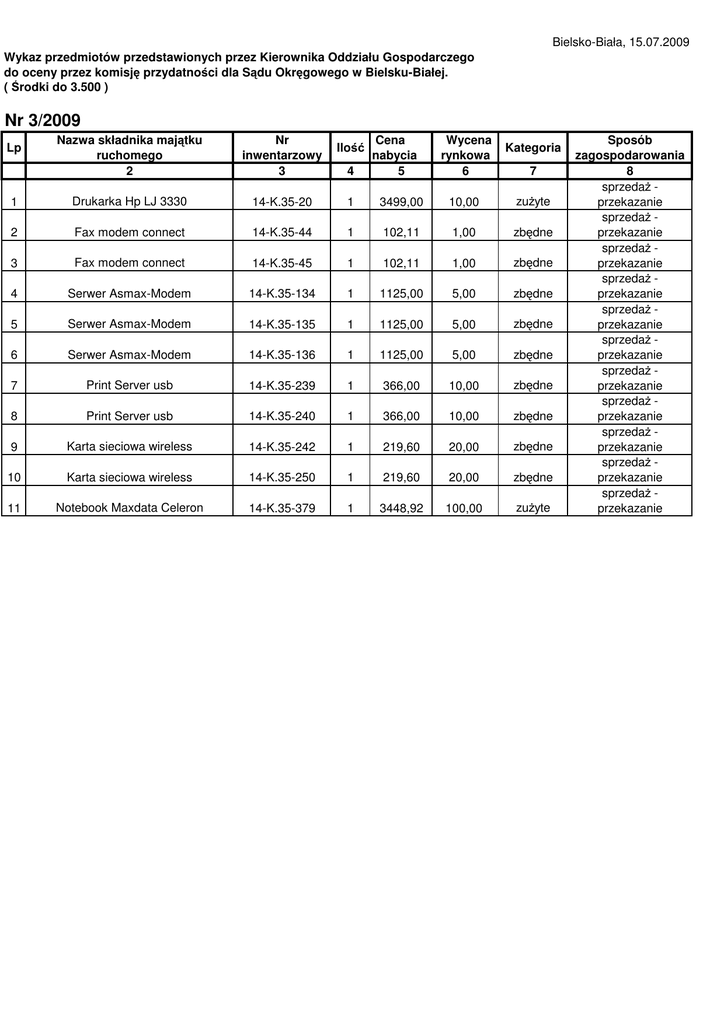 Bielsko-Biała, 15.07.2009

Wykaz przedmiotów przedstawionych przez Kierownika Oddziału Gospodarczego do oceny przez komisję przydatności dla Sądu Okręgowego w Bielsku-Białej.
( Środki do 3.500 )

Nr 3/2009

| Lp | Nazwa składnika majątku ruchomego | Nr inwentarzowy | Ilość | Cena nabycia | Wycena rynkowa | Kategoria | Sposób zagospodarowania |
|---|---|---|---|---|---|---|---|
| | 2 | 3 | 4 | 5 | 6 | 7 | 8 |
| 1 | Drukarka Hp LJ 3330 | 14-K.35-20 | 1 | 3499,00 | 10,00 | zużyte | sprzedaż - przekazanie |
| 2 | Fax modem connect | 14-K.35-44 | 1 | 102,11 | 1,00 | zbędne | sprzedaż - przekazanie |
| 3 | Fax modem connect | 14-K.35-45 | 1 | 102,11 | 1,00 | zbędne | sprzedaż - przekazanie |
| 4 | Serwer Asmax-Modem | 14-K.35-134 | 1 | 1125,00 | 5,00 | zbędne | sprzedaż - przekazanie |
| 5 | Serwer Asmax-Modem | 14-K.35-135 | 1 | 1125,00 | 5,00 | zbędne | sprzedaż - przekazanie |
| 6 | Serwer Asmax-Modem | 14-K.35-136 | 1 | 1125,00 | 5,00 | zbędne | sprzedaż - przekazanie |
| 7 | Print Server usb | 14-K.35-239 | 1 | 366,00 | 10,00 | zbędne | sprzedaż - przekazanie |
| 8 | Print Server usb | 14-K.35-240 | 1 | 366,00 | 10,00 | zbędne | sprzedaż - przekazanie |
| 9 | Karta sieciowa wireless | 14-K.35-242 | 1 | 219,60 | 20,00 | zbędne | sprzedaż - przekazanie |
| 10 | Karta sieciowa wireless | 14-K.35-250 | 1 | 219,60 | 20,00 | zbędne | sprzedaż - przekazanie |
| 11 | Notebook Maxdata Celeron | 14-K.35-379 | 1 | 3448,92 | 100,00 | zużyte | sprzedaż - przekazanie |